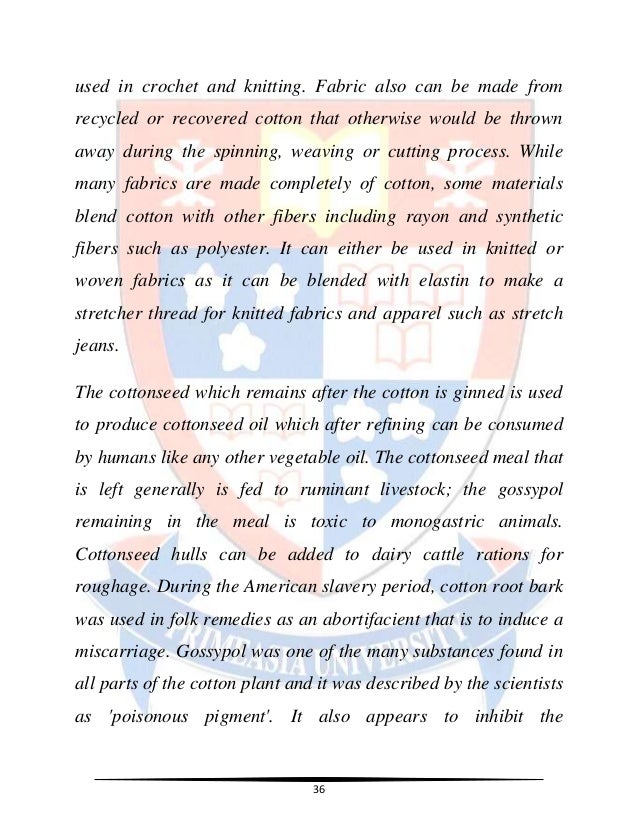 used in crochet and knitting. Fabric also can be made from recycled or recovered cotton that otherwise would be thrown away during the spinning, weaving or cutting process. While many fabrics are made completely of cotton, some materials blend cotton with other fibers including rayon and synthetic fibers such as polyester. It can either be used in knitted or woven fabrics as it can be blended with elastin to make a stretcher thread for knitted fabrics and apparel such as stretch jeans.

The cottonseed which remains after the cotton is ginned is used to produce cottonseed oil which after refining can be consumed by humans like any other vegetable oil. The cottonseed meal that is left generally is fed to ruminant livestock; the gossypol remaining in the meal is toxic to monogastric animals. Cottonseed hulls can be added to dairy cattle rations for roughage. During the American slavery period, cotton root bark was used in folk remedies as an abortifacient that is to induce a miscarriage. Gossypol was one of the many substances found in all parts of the cotton plant and it was described by the scientists as 'poisonous pigment'. It also appears to inhibit the

PRIMEASIA UNIVERSITY

36